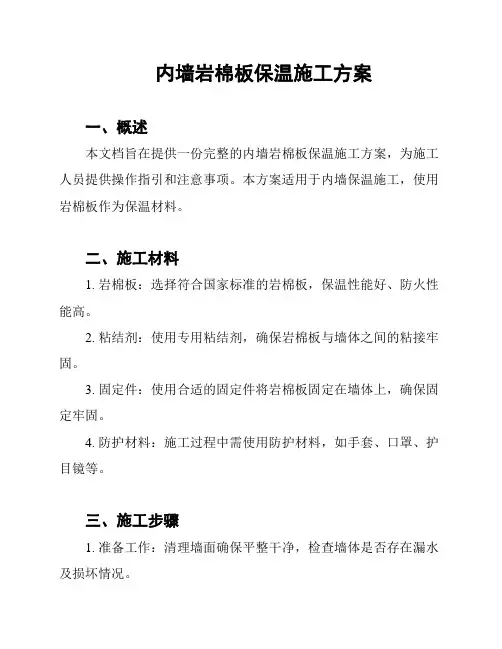 内墙岩棉板保温施工方案

一、概述

本文档旨在提供一份完整的内墙岩棉板保温施工方案，为施工人员提供操作指引和注意事项。本方案适用于内墙保温施工，使用岩棉板作为保温材料。

二、施工材料

1. 岩棉板：选择符合国家标准的岩棉板，保温性能好、防火性能高。

2. 粘结剂：使用专用粘结剂，确保岩棉板与墙体之间的粘接牢固。

3. 固定件：使用合适的固定件将岩棉板固定在墙体上，确保固定牢固。

4. 防护材料：施工过程中需使用防护材料，如手套、口罩、护目镜等。

三、施工步骤

1. 准备工作：清理墙面确保平整干净，检查墙体是否存在漏水及损坏情况。